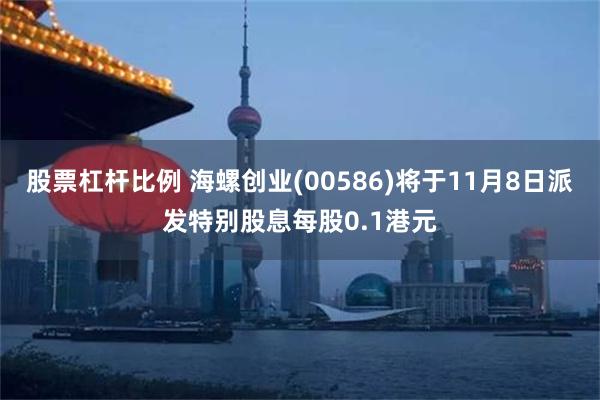 股票杠杆比例 海螺创业(00586)将于11月8日派发特别股息每股0.1港元